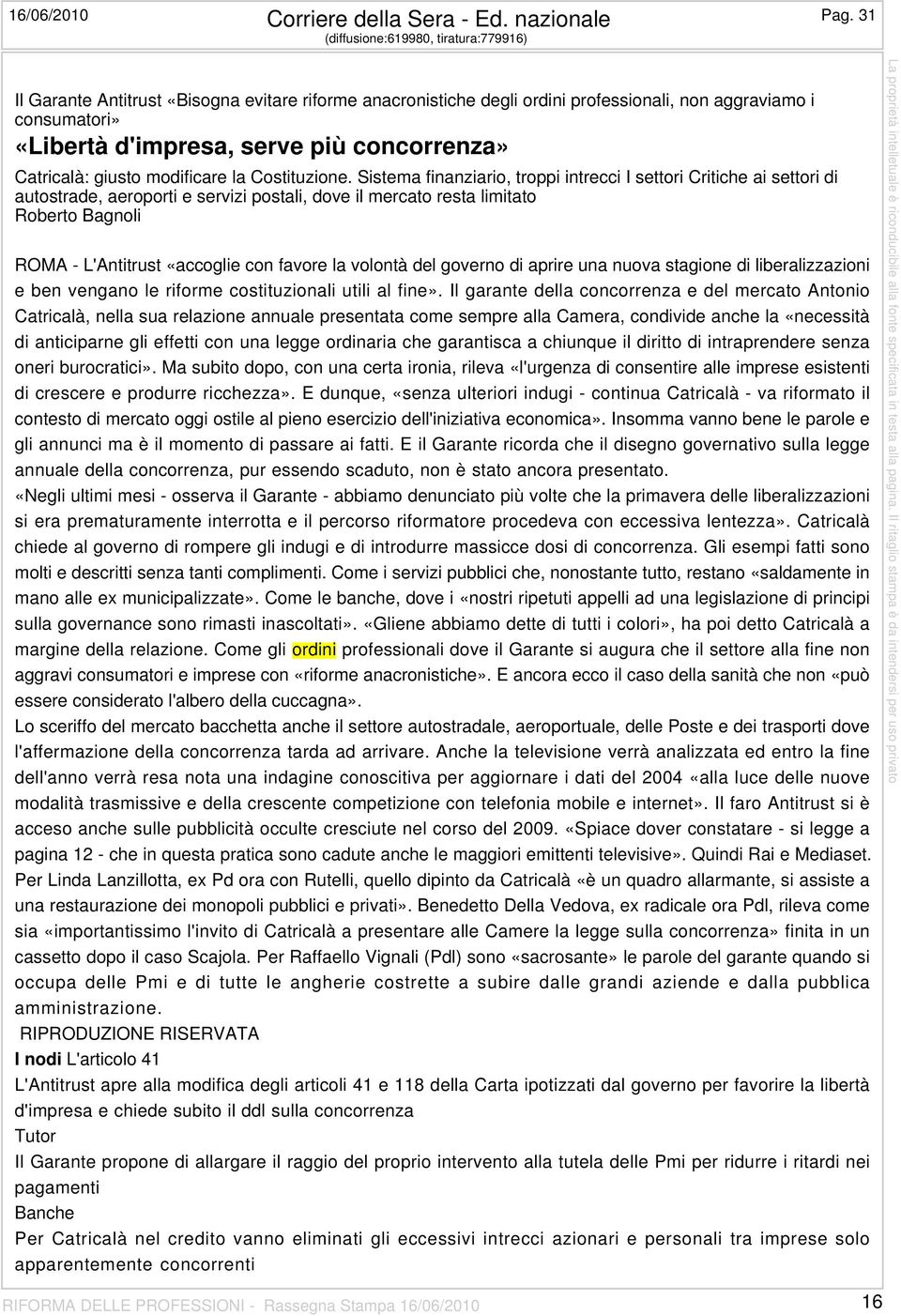 16/06/2010 Corriere della Sera - Ed. nazionale (diffusione:619980, tiratura:779916) Pag. 31

Il Garante Antitrust «Bisogna evitare riforme anacronistiche degli ordini professionali, non aggraviamo i consumatori»

«Libertà d'impresa, serve più concorrenza»

Catricalà: giusto modificare la Costituzione. Sistema finanziario, troppi intrecci I settori Critiche ai settori di autostrade, aeroporti e servizi postali, dove il mercato resta limitato

Roberto Bagnoli

ROMA - L'Antitrust «accoglie con favore la volontà del governo di aprire una nuova stagione di liberalizzazioni e ben vengano le riforme costituzionali utili al fine». Il garante della concorrenza e del mercato Antonio Catricalà, nella sua relazione annuale presentata come sempre alla Camera, condivide anche la «necessità di anticiparne gli effetti con una legge ordinaria che garantisca a chiunque il diritto di intraprendere senza oneri burocratici». Ma subito dopo, con una certa ironia, rileva «l'urgenza di consentire alle imprese esistenti di crescere e produrre ricchezza». E dunque, «senza ulteriori indugi - continua Catricalà - va riformato il contesto di mercato oggi ostile al pieno esercizio dell'iniziativa economica». Insomma vanno bene le parole e gli annunci ma è il momento di passare ai fatti. E il Garante ricorda che il disegno governativo sulla legge annuale della concorrenza, pur essendo scaduto, non è stato ancora presentato.

«Negli ultimi mesi - osserva il Garante - abbiamo denunciato più volte che la primavera delle liberalizzazioni si era prematuramente interrotta e il percorso riformatore procedeva con eccessiva lentezza». Catricalà chiede al governo di rompere gli indugi e di introdurre massicce dosi di concorrenza. Gli esempi fatti sono molti e descritti senza tanti complimenti. Come i servizi pubblici che, nonostante tutto, restano «saldamente in mano alle ex municipalizzate». Come le banche, dove i «nostri ripetuti appelli ad una legislazione di principi sulla governance sono rimasti inascoltati». «Gliene abbiamo dette di tutti i colori», ha poi detto Catricalà a margine della relazione. Come gli ordini professionali dove il Garante si augura che il settore alla fine non aggravi consumatori e imprese con «riforme anacronistiche». E ancora ecco il caso della sanità che non «può essere considerato l'albero della cuccagna».

Lo sceriffo del mercato bacchetta anche il settore autostradale, aeroportuale, delle Poste e dei trasporti dove l'affermazione della concorrenza tarda ad arrivare. Anche la televisione verrà analizzata ed entro la fine dell'anno verrà resa nota una indagine conoscitiva per aggiornare i dati del 2004 «alla luce delle nuove modalità trasmissive e della crescente competizione con telefonia mobile e internet». Il faro Antitrust si è acceso anche sulle pubblicità occulte cresciute nel corso del 2009. «Spiace dover constatare - si legge a pagina 12 - che in questa pratica sono cadute anche le maggiori emittenti televisive». Quindi Rai e Mediaset. Per Linda Lanzillotta, ex Pd ora con Rutelli, quello dipinto da Catricalà «è un quadro allarmante, si assiste a una restaurazione dei monopoli pubblici e privati». Benedetto Della Vedova, ex radicale ora Pdl, rileva come sia «importantissimo l'invito di Catricalà a presentare alle Camere la legge sulla concorrenza» finita in un cassetto dopo il caso Scajola. Per Raffaello Vignali (Pdl) sono «sacrosante» le parole del garante quando si occupa delle Pmi e di tutte le angherie costrette a subire dalle grandi aziende e dalla pubblica amministrazione.

RIPRODUZIONE RISERVATA

I nodi L'articolo 41

L'Antitrust apre alla modifica degli articoli 41 e 118 della Carta ipotizzati dal governo per favorire la libertà d'impresa e chiede subito il ddl sulla concorrenza

Tutor

Il Garante propone di allargare il raggio del proprio intervento alla tutela delle Pmi per ridurre i ritardi nei pagamenti

Banche

Per Catricalà nel credito vanno eliminati gli eccessivi intrecci azionari e personali tra imprese solo apparentemente concorrenti

La proprietà intellettuale è riconducibile alla fonte specificata in testa alla pagina. Il ritaglio stampa è da intendersi per uso privato

RIFORMA DELLE PROFESSIONI - Rassegna Stampa 16/06/2010 16